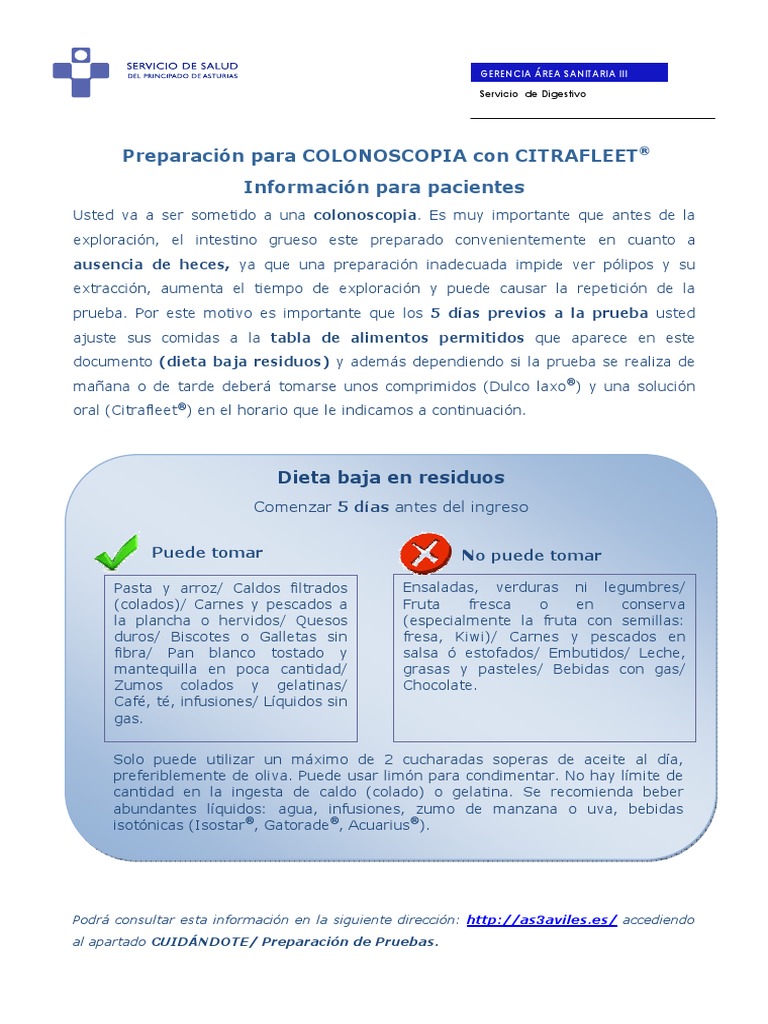 SERVICIO DE SALUD
DEL PRINCIPADO DE ASTURIAS

GERENCIA ÁREA SANITARIA III

Servicio de Digestivo

Preparación para COLONOSCOPIA con CITRAFLEET®
Información para pacientes

Usted va a ser sometido a una colonoscopia. Es muy importante que antes de la exploración, el intestino grueso este preparado convenientemente en cuanto a ausencia de heces, ya que una preparación inadecuada impide ver pólipos y su extracción, aumenta el tiempo de exploración y puede causar la repetición de la prueba. Por este motivo es importante que los 5 días previos a la prueba usted ajuste sus comidas a la tabla de alimentos permitidos que aparece en este documento (dieta baja residuos) y además dependiendo si la prueba se realiza de mañana o de tarde deberá tomarse unos comprimidos (Dulco laxo®) y una solución oral (Citrafleet®) en el horario que le indicamos a continuación.

Dieta baja en residuos

Comenzar 5 días antes del ingreso

Puede tomar

Pasta y arroz/ Caldos filtrados (colados)/ Carnes y pescados a la plancha o hervidos/ Quesos duros/ Biscotes o Galletas sin fibra/ Pan blanco tostado y mantequilla en poca cantidad/ Zumos colados y gelatinas/ Café, té, infusiones/ Líquidos sin gas.

No puede tomar

Ensaladas, verduras ni legumbres/ Fruta fresca o en conserva (especialmente la fruta con semillas: fresa, Kiwi)/ Carnes y pescados en salsa ó estofados/ Embutidos/ Leche, grasas y pasteles/ Bebidas con gas/ Chocolate.

Solo puede utilizar un máximo de 2 cucharadas soperas de aceite al día, preferiblemente de oliva. Puede usar limón para condimentar. No hay límite de cantidad en la ingesta de caldo (colado) o gelatina. Se recomienda beber abundantes líquidos: agua, infusiones, zumo de manzana o uva, bebidas isotónicas (Isostar®, Gatorade®, Acuarius®).

Podrá consultar esta información en la siguiente dirección: http://as3aviles.es/ accediendo al apartado CUIDÁNDOTE/ Preparación de Pruebas.